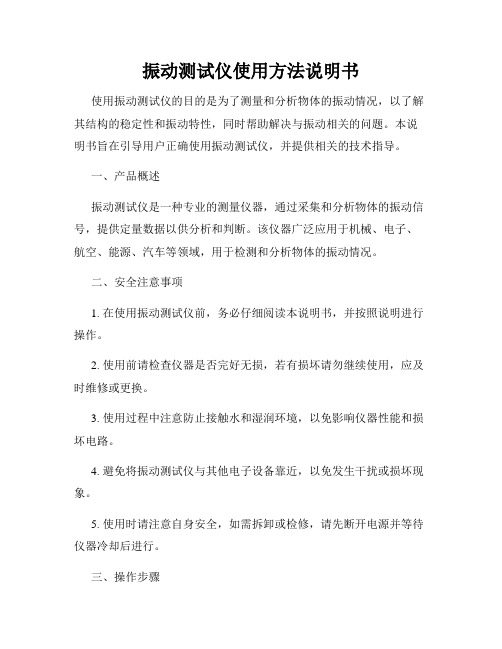 振动测试仪使用方法说明书

使用振动测试仪的目的是为了测量和分析物体的振动情况，以了解其结构的稳定性和振动特性，同时帮助解决与振动相关的问题。本说明书旨在引导用户正确使用振动测试仪，并提供相关的技术指导。

一、产品概述

振动测试仪是一种专业的测量仪器，通过采集和分析物体的振动信号，提供定量数据以供分析和判断。该仪器广泛应用于机械、电子、航空、能源、汽车等领域，用于检测和分析物体的振动情况。

二、安全注意事项

1. 在使用振动测试仪前，务必仔细阅读本说明书，并按照说明进行操作。

2. 使用前请检查仪器是否完好无损，若有损坏请勿继续使用，应及时维修或更换。

3. 使用过程中注意防止接触水和湿润环境，以免影响仪器性能和损坏电路。

4. 避免将振动测试仪与其他电子设备靠近，以免发生干扰或损坏现象。

5. 使用时请注意自身安全，如需拆卸或检修，请先断开电源并等待仪器冷却后进行。

三、操作步骤